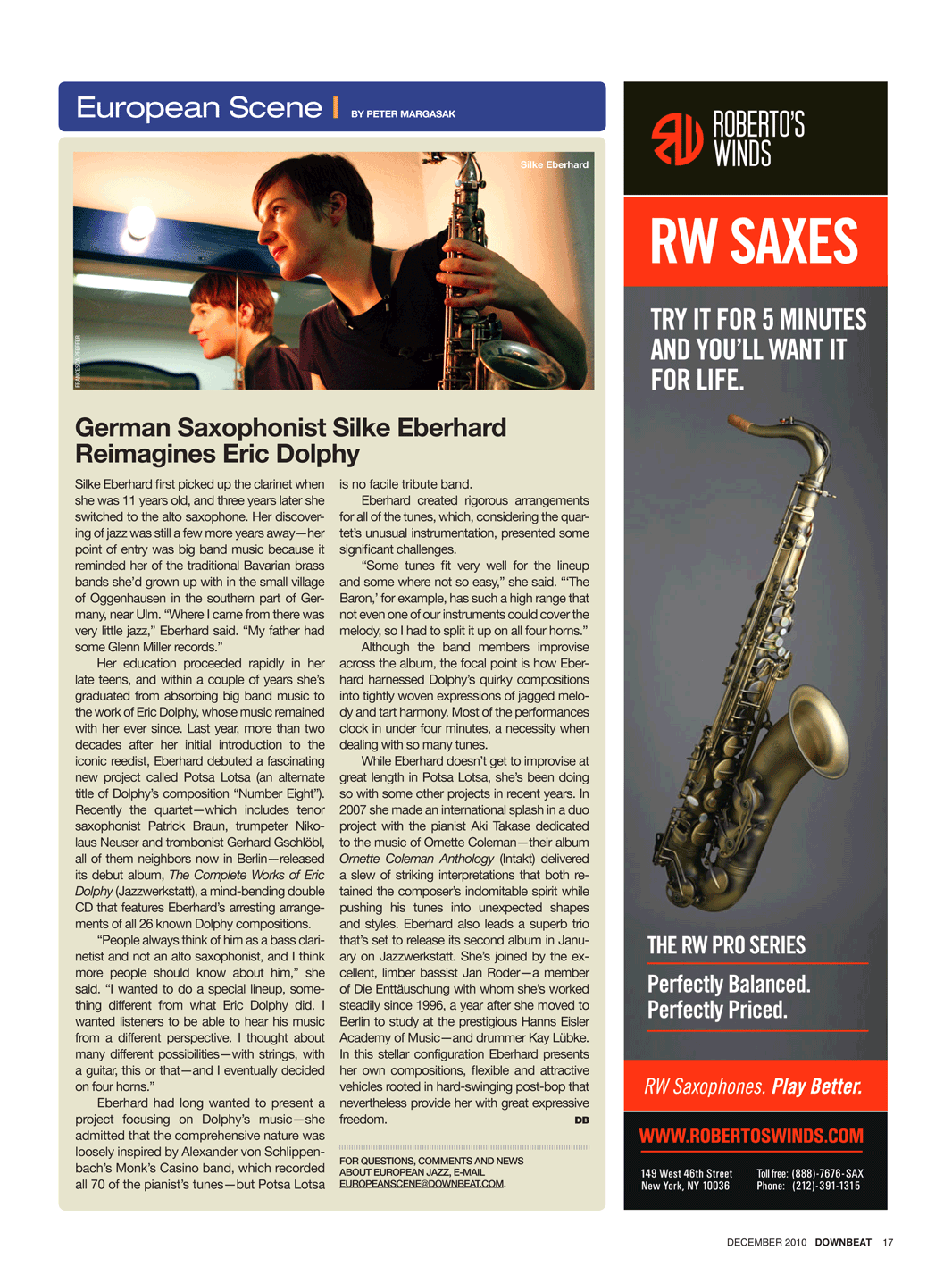 European Scene | BY PETER MARGASAK

Silke Eberhard

FRANCESCA PFEFFER

German Saxophonist Silke Eberhard Reimagines Eric Dolphy

Silke Eberhard first picked up the clarinet when she was 11 years old, and three years later she switched to the alto saxophone. Her discovering of jazz was still a few more years away—her point of entry was big band music because it reminded her of the traditional Bavarian brass bands she'd grown up with in the small village of Oggenhausen in the southern part of Germany, near Ulm. "Where I came from there was very little jazz," Eberhard said. "My father had some Glenn Miller records."

Her education proceeded rapidly in her late teens, and within a couple of years she's graduated from absorbing big band music to the work of Eric Dolphy, whose music remained with her ever since. Last year, more than two decades after her initial introduction to the iconic reedist, Eberhard debuted a fascinating new project called Potsa Lotsa (an alternate title of Dolphy's composition "Number Eight"). Recently the quartet—which includes tenor saxophonist Patrick Braun, trumpeter Nikolaus Neuser and trombonist Gerhard Gschlöbl, all of them neighbors now in Berlin—released its debut album, The Complete Works of Eric Dolphy (Jazzwerkstatt), a mind-bending double CD that features Eberhard's arresting arrangements of all 26 known Dolphy compositions.

"People always think of him as a bass clarinetist and not an alto saxophonist, and I think more people should know about him," she said. "I wanted to do a special lineup, something different from what Eric Dolphy did. I wanted listeners to be able to hear his music from a different perspective. I thought about many different possibilities—with strings, with a guitar, this or that—and I eventually decided on four horns."

Eberhard had long wanted to present a project focusing on Dolphy's music—she admitted that the comprehensive nature was loosely inspired by Alexander von Schlippenbach's Monk's Casino band, which recorded all 70 of the pianist's tunes—but Potsa Lotsa is no facile tribute band.

Eberhard created rigorous arrangements for all of the tunes, which, considering the quartet's unusual instrumentation, presented some significant challenges.

"Some tunes fit very well for the lineup and some where not so easy," she said. "'The Baron,' for example, has such a high range that not even one of our instruments could cover the melody, so I had to split it up on all four horns."

Although the band members improvise across the album, the focal point is how Eberhard harnessed Dolphy's quirky compositions into tightly woven expressions of jagged melody and tart harmony. Most of the performances clock in under four minutes, a necessity when dealing with so many tunes.

While Eberhard doesn't get to improvise at great length in Potsa Lotsa, she's been doing so with some other projects in recent years. In 2007 she made an international splash in a duo project with the pianist Aki Takase dedicated to the music of Ornette Coleman—their album Ornette Coleman Anthology (Intakt) delivered a slew of striking interpretations that both retained the composer's indomitable spirit while pushing his tunes into unexpected shapes and styles. Eberhard also leads a superb trio that's set to release its second album in January on Jazzwerkstatt. She's joined by the excellent, limber bassist Jan Roder—a member of Die Enttäuschung with whom she's worked steadily since 1996, a year after she moved to Berlin to study at the prestigious Hanns Eisler Academy of Music—and drummer Kay Lübke. In this stellar configuration Eberhard presents her own compositions, flexible and attractive vehicles rooted in hard-swinging post-bop that nevertheless provide her with great expressive freedom. DB

FOR QUESTIONS, COMMENTS AND NEWS ABOUT EUROPEAN JAZZ, E-MAIL EUROPEANSCENE@DOWNBEAT.COM.

ROBERTO'S WINDS

RW SAXES

TRY IT FOR 5 MINUTES AND YOU'LL WANT IT FOR LIFE.

THE RW PRO SERIES

Perfectly Balanced. Perfectly Priced.

RW Saxophones. Play Better.

WWW.ROBERTOSWINDS.COM

149 West 46th Street New York, NY 10036

Toll free: (888)-7676-SAX Phone: (212)-391-1315

DECEMBER 2010 DOWNBEAT 17